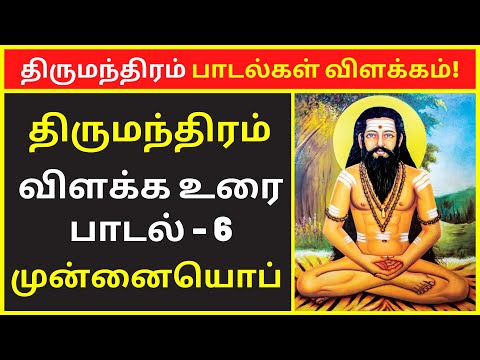 திருமந்திரம் பாடல்கள் விளக்கம்!

திருமந்திரம்
விளக்க உரை
பாடல் - 6
முன்னையொப்